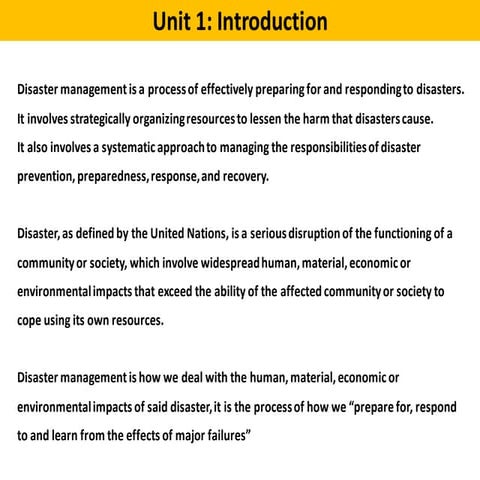 Unit 1: Introduction

Disaster management is a process of effectively preparing for and responding to disasters. It involves strategically organizing resources to lessen the harm that disasters cause. It also involves a systematic approach to managing the responsibilities of disaster prevention, preparedness, response, and recovery.

Disaster, as defined by the United Nations, is a serious disruption of the functioning of a community or society, which involve widespread human, material, economic or environmental impacts that exceed the ability of the affected community or society to cope using its own resources.

Disaster management is how we deal with the human, material, economic or environmental impacts of said disaster, it is the process of how we "prepare for, respond to and learn from the effects of major failures"